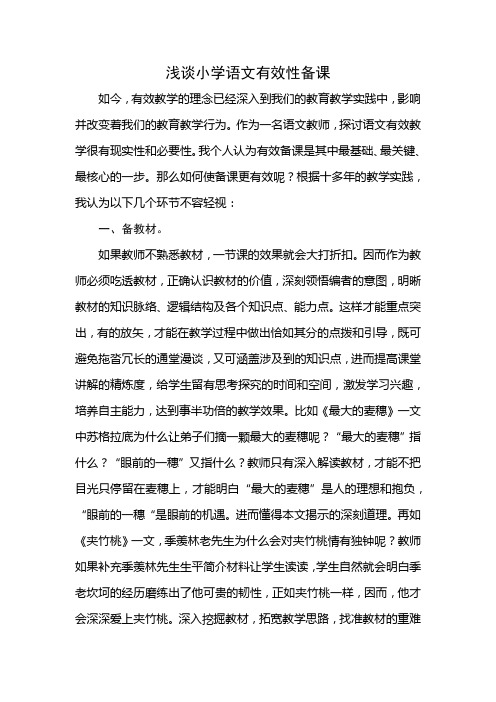 浅谈小学语文有效性备课

如今，有效教学的理念已经深入到我们的教育教学实践中，影响并改变着我们的教育教学行为。作为一名语文教师，探讨语文有效教学很有现实性和必要性。我个人认为有效备课是其中最基础、最关键、最核心的一步。那么如何使备课更有效呢？根据十多年的教学实践，我认为以下几个环节不容轻视：

一、备教材。

如果教师不熟悉教材，一节课的效果就会大打折扣。因而作为教师必须吃透教材，正确认识教材的价值，深刻领悟编者的意图，明晰教材的知识脉络、逻辑结构及各个知识点、能力点。这样才能重点突出，有的放矢，才能在教学过程中做出恰如其分的点拨和引导，既可避免拖沓冗长的通堂漫谈，又可涵盖涉及到的知识点，进而提高课堂讲解的精炼度，给学生留有思考探究的时间和空间，激发学习兴趣，培养自主能力，达到事半功倍的教学效果。比如《最大的麦穗》一文中苏格拉底为什么让弟子们摘一颗最大的麦穗呢？“最大的麦穗”指什么？“眼前的一穗”又指什么？教师只有深入解读教材，才能不把目光只停留在麦穗上，才能明白“最大的麦穗”是人的理想和抱负，“眼前的一穗“是眼前的机遇。进而懂得本文揭示的深刻道理。再如《夹竹桃》一文，季羡林老先生为什么会对夹竹桃情有独钟呢？教师如果补充季羡林先生生平简介材料让学生读读，学生自然就会明白季老坎坷的经历磨练出了他可贵的韧性，正如夹竹桃一样，因而，他才会深深爱上夹竹桃。深入挖掘教材，拓宽教学思路，找准教材的重难